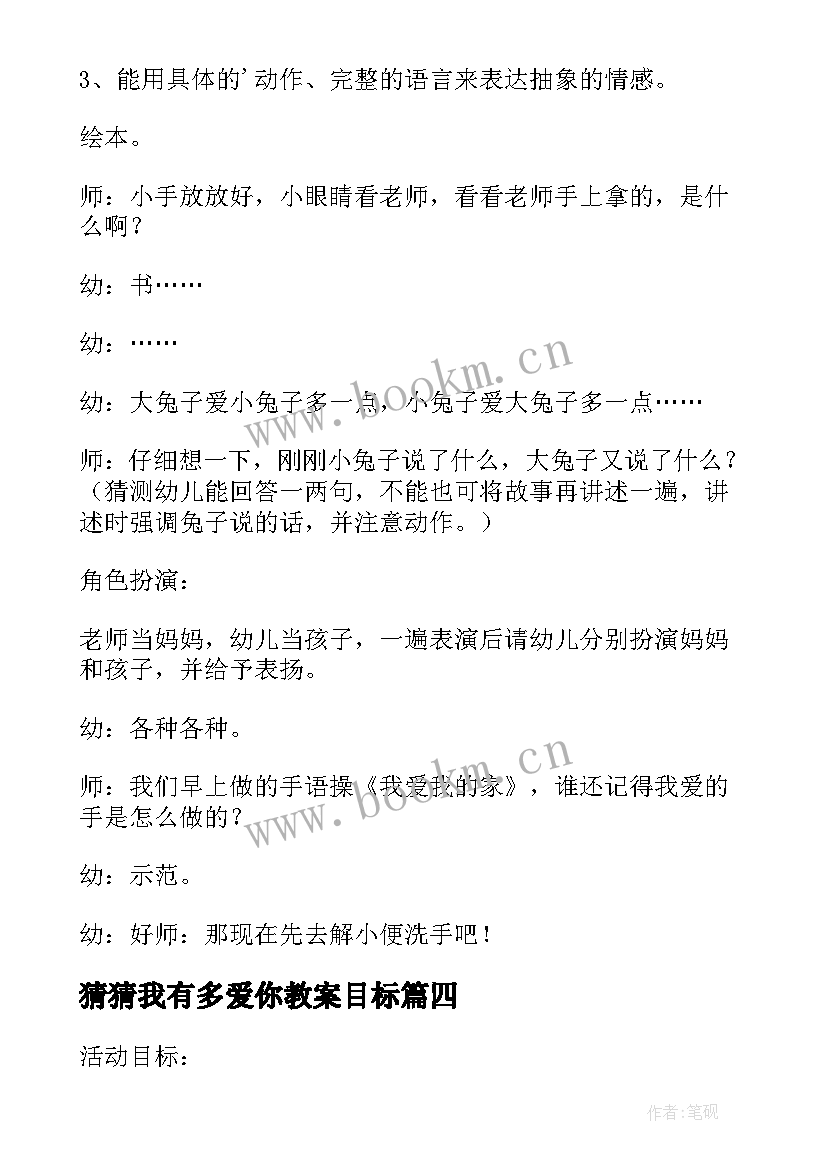 3、能用具体的’动作、完整的语言来表达抽象的情感。

绘本。

师：小手放放好，小眼睛看老师，看看老师手上拿的，是什么啊？

幼：书……

幼：……

幼：大兔子爱小兔子多一点，小兔子爱大兔子多一点……

师：仔细想一下，刚刚小兔子说了什么，大兔子又说了什么？（猜测幼儿能回答一两句，不能也可将故事再讲述一遍，讲述时强调兔子说的话，并注意动作。）

角色扮演：

老师当妈妈，幼儿当孩子，一遍表演后请幼儿分别扮演妈妈和孩子，并给予表扬。

幼：各种各种。

师：我们早上做的手语操《我爱我的家》，谁还记得我爱的手是怎么做的？

幼：示范。

幼：好师：那现在先去解小便洗手吧！

猜猜我有多爱你教案目标篇四

活动目标：

www.bookm.cn

www.bookm.cn

作者:笔砚